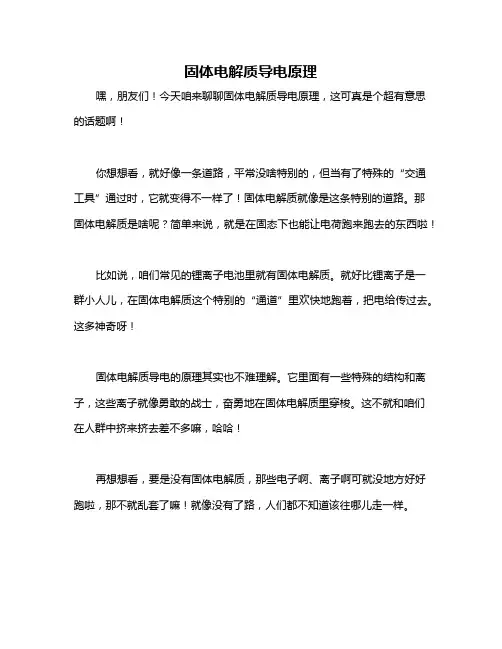 固体电解质导电原理

嘿，朋友们！今天咱来聊聊固体电解质导电原理，这可真是个超有意思的话题啊！

你想想看，就好像一条道路，平常没啥特别的，但当有了特殊的“交通工具”通过时，它就变得不一样了！固体电解质就像是这条特别的道路。那固体电解质是啥呢？简单来说，就是在固态下也能让电荷跑来跑去的东西啦！

比如说，咱们常见的锂离子电池里就有固体电解质。就好比锂离子是一群小人儿，在固体电解质这个特别的“通道”里欢快地跑着，把电给传过去。这多神奇呀！

固体电解质导电的原理其实也不难理解。它里面有一些特殊的结构和离子，这些离子就像勇敢的战士，奋勇地在固体电解质里穿梭。这不就和咱们在人群中挤来挤去差不多嘛，哈哈！

再想想看，要是没有固体电解质，那些电子啊、离子啊可就没地方好好跑啦，那不就乱套了嘛！就像没有了路，人们都不知道该往哪儿走一样。